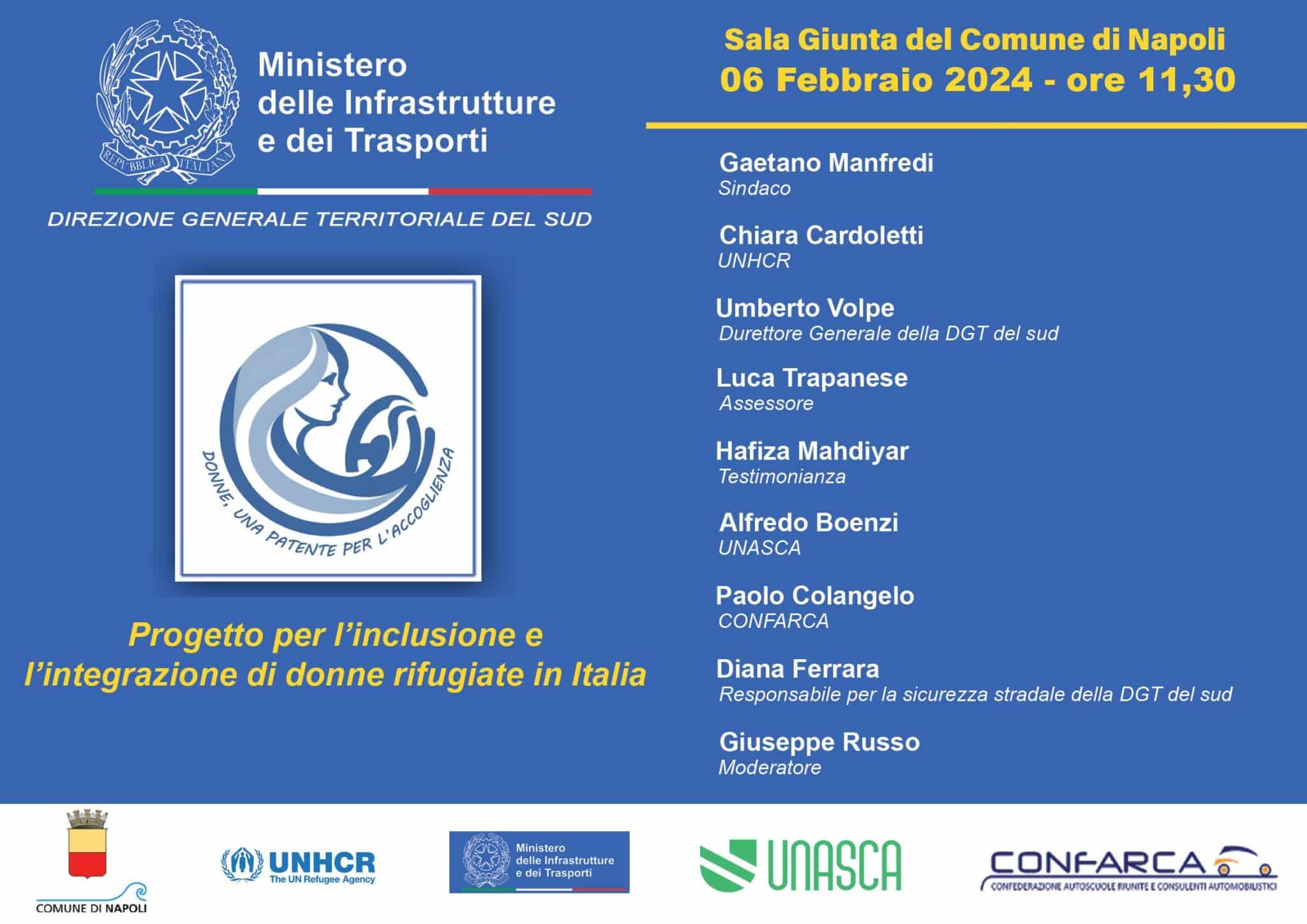 REPVBBLICA ITALIANA

Ministero
delle Infrastrutture
e dei Trasporti

DIREZIONE GENERALE TERRITORIALE DEL SUD

DONNE, UNA PATENTE PER L'ACCOGLIENZA

Progetto per l'inclusione e l'integrazione di donne rifugiate in Italia

Sala Giunta del Comune di Napoli
06 Febbraio 2024 - ore 11,30

Gaetano Manfredi
Sindaco

Chiara Cardoletti
UNHCR

Umberto Volpe
Durettore Generale della DGT del sud

Luca Trapanese
Assessore

Hafiza Mahdiyar
Testimonianza

Alfredo Boenzi
UNASCA

Paolo Colangelo
CONFARCA

Diana Ferrara
Responsabile per la sicurezza stradale della DGT del sud

Giuseppe Russo
Moderatore

COMUNE DI NAPOLI

UNHCR
The UN Refugee Agency

Ministero
delle Infrastrutture
e dei Trasporti

UNASCA

CONFARCA
CONFEDERAZIONE AUTOSCUOLE RIUNITE E CONSULENTI AUTOMOBILISTICI